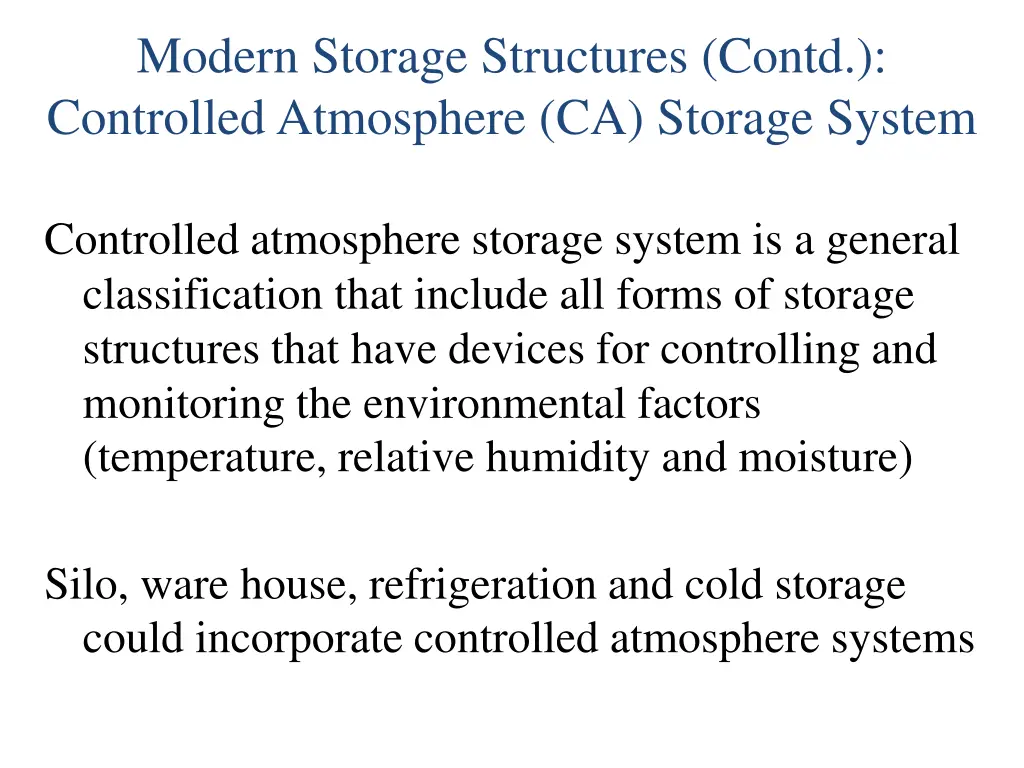 Modern Storage Structures (Contd.): Controlled Atmosphere (CA) Storage System

Controlled atmosphere storage system is a general classification that include all forms of storage structures that have devices for controlling and monitoring the environmental factors (temperature, relative humidity and moisture)

Silo, ware house, refrigeration and cold storage could incorporate controlled atmosphere systems